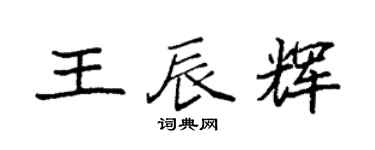 王辰辉

词典网